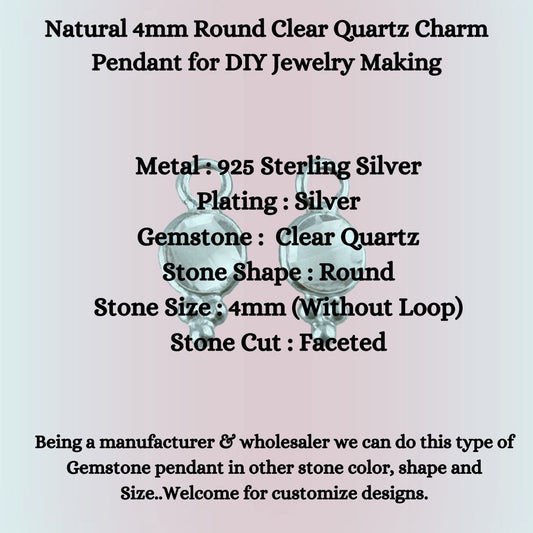 Natural 4mm Round Clear Quartz Charm Pendant for DIY Jewelry Making

Metal : 925 Sterling Silver
Plating : Silver
Gemstone : Clear Quartz
Stone Shape : Round
Stone Size : 4mm (Without Loop)
Stone Cut : Faceted

Being a manufacturer & wholesaler we can do this type of Gemstone pendant in other stone color, shape and Size..Welcome for customize designs.